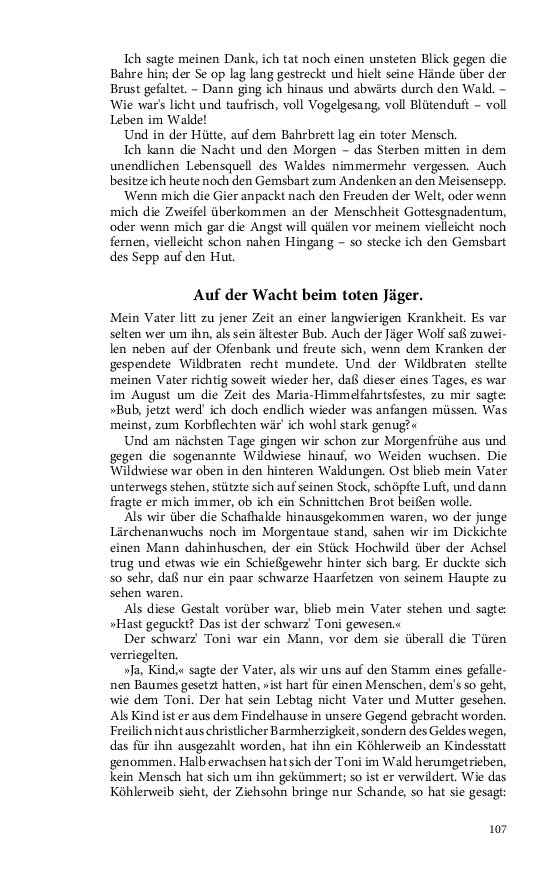 Ich sagte meinen Dank, ich tat noch einen unsteten Blick gegen die Bahre hin; der Se op lag lang gestreckt und hielt seine Hände über der Brust gefaltet. – Dann ging ich hinaus und abwärts durch den Wald. – Wie war's licht und taufrisch, voll Vogelgesang, voll Blütenduft – voll Leben im Walde!

Und in der Hütte, auf dem Bahrbrett lag ein toter Mensch.

Ich kann die Nacht und den Morgen – das Sterben mitten in dem unendlichen Lebensquell des Waldes nimmermehr vergessen. Auch besitze ich heute noch den Gemsbart zum Andenken an den Meisensepp.

Wenn mich die Gier anpackt nach den Freuden der Welt, oder wenn mich die Zweifel überkommen an der Menschheit Gottesgnadentum, oder wenn mich gar die Angst will quälen vor meinem vielleicht noch fernen, vielleicht schon nahen Hingang – so stecke ich den Gemsbart des Sepp auf den Hut.

Auf der Wacht beim toten Jäger.

Mein Vater litt zu jener Zeit an einer langwierigen Krankheit. Es var selten wer um ihn, als sein ältester Bub. Auch der Jäger Wolf saß zuweilen neben auf der Ofenbank und freute sich, wenn dem Kranken der gespendete Wildbraten recht mundete. Und der Wildbraten stellte meinen Vater richtig soweit wieder her, daß dieser eines Tages, es war im August um die Zeit des Maria-Himmelfahrtsfestes, zu mir sagte: »Bub, jetzt werd' ich doch endlich wieder was anfangen müssen. Was meinst, zum Korbflechten wär' ich wohl stark genug?«

Und am nächsten Tage gingen wir schon zur Morgenfrühe aus und gegen die sogenannte Wildwiese hinauf, wo Weiden wuchsen. Die Wildwiese war oben in den hinteren Waldungen. Ost blieb mein Vater unterwegs stehen, stützte sich auf seinen Stock, schöpfte Luft, und dann fragte er mich immer, ob ich ein Schnittchen Brot beißen wolle.

Als wir über die Schafhalde hinausgekommen waren, wo der junge Lärchenanwuchs noch im Morgentaue stand, sahen wir im Dickichte einen Mann dahinhuschen, der ein Stück Hochwild über der Achsel trug und etwas wie ein Schießgewehr hinter sich barg. Er duckte sich so sehr, daß nur ein paar schwarze Haarfetzen von seinem Haupte zu sehen waren.

Als diese Gestalt vorüber war, blieb mein Vater stehen und sagte: »Hast geguckt? Das ist der schwarz' Toni gewesen.«

Der schwarz' Toni war ein Mann, vor dem sie überall die Türen verriegelten.

»Ja, Kind,« sagte der Vater, als wir uns auf den Stamm eines gefallenen Baumes gesetzt hatten, »ist hart für einen Menschen, dem's so geht, wie dem Toni. Der hat sein Lebtag nicht Vater und Mutter gesehen. Als Kind ist er aus dem Findelhause in unsere Gegend gebracht worden. Freilich nicht aus christlicher Barmherzigkeit, sondern des Geldes wegen, das für ihn ausgezahlt worden, hat ihn ein Köhlerweib an Kindesstatt genommen. Halb erwachsen hat sich der Toni im Wald herumgetrieben, kein Mensch hat sich um ihn gekümmert; so ist er verwildert. Wie das Köhlerweib sieht, der Ziehsohn bringe nur Schande, so hat sie gesagt:

107